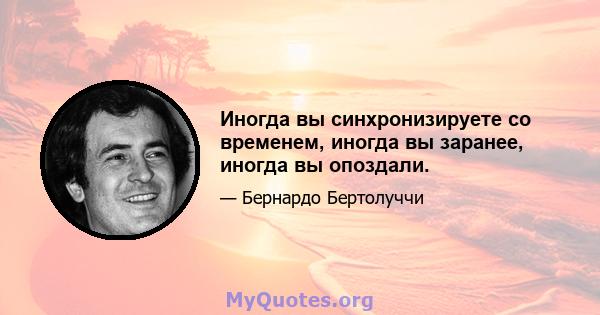 Иногда вы синхронизируете со временем, иногда вы заранее, иногда вы опоздали.

— Бернардо Бертолуччи

MyQuotes.org